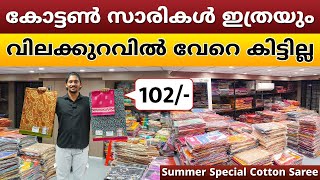 കോട്ടൺ സാരികൾ ഇത്രയും

വിലക്കുറവിൽ വേറെ കിട്ടില്ല

102/-

Summer Special Cotton Saree